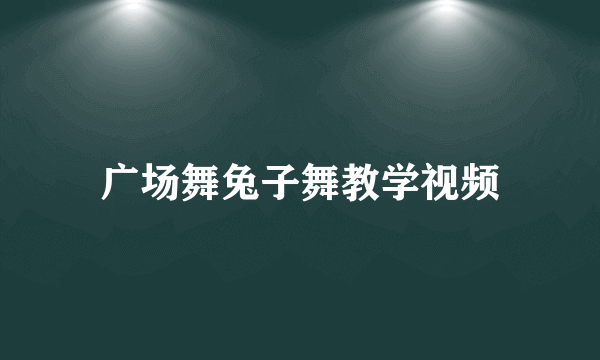 广场舞兔子舞教学视频